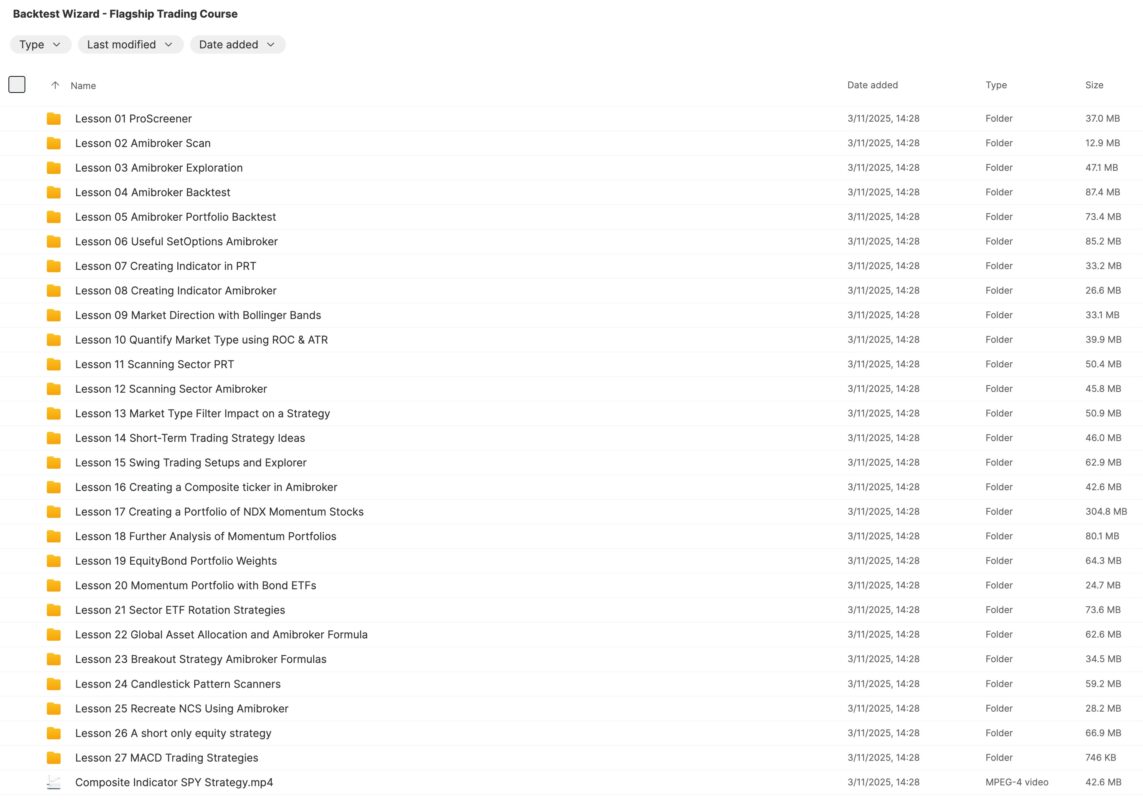 Backtest Wizard - Flagship Trading Course

Type
Last modified
Date added

| Name | Date added | Type | Size |
|---|---|---|---|
| Lesson 01 ProScreener | 3/11/2025, 14:28 | Folder | 37.0 MB |
| Lesson 02 Amibroker Scan | 3/11/2025, 14:28 | Folder | 12.9 MB |
| Lesson 03 Amibroker Exploration | 3/11/2025, 14:28 | Folder | 47.1 MB |
| Lesson 04 Amibroker Backtest | 3/11/2025, 14:28 | Folder | 87.4 MB |
| Lesson 05 Amibroker Portfolio Backtest | 3/11/2025, 14:28 | Folder | 73.4 MB |
| Lesson 06 Useful SetOptions Amibroker | 3/11/2025, 14:28 | Folder | 85.2 MB |
| Lesson 07 Creating Indicator in PRT | 3/11/2025, 14:28 | Folder | 33.2 MB |
| Lesson 08 Creating Indicator Amibroker | 3/11/2025, 14:28 | Folder | 26.6 MB |
| Lesson 09 Market Direction with Bollinger Bands | 3/11/2025, 14:28 | Folder | 33.1 MB |
| Lesson 10 Quantify Market Type using ROC & ATR | 3/11/2025, 14:28 | Folder | 39.9 MB |
| Lesson 11 Scanning Sector PRT | 3/11/2025, 14:28 | Folder | 50.4 MB |
| Lesson 12 Scanning Sector Amibroker | 3/11/2025, 14:28 | Folder | 45.8 MB |
| Lesson 13 Market Type Filter Impact on a Strategy | 3/11/2025, 14:28 | Folder | 50.9 MB |
| Lesson 14 Short-Term Trading Strategy Ideas | 3/11/2025, 14:28 | Folder | 46.0 MB |
| Lesson 15 Swing Trading Setups and Explorer | 3/11/2025, 14:28 | Folder | 62.9 MB |
| Lesson 16 Creating a Composite ticker in Amibroker | 3/11/2025, 14:28 | Folder | 42.6 MB |
| Lesson 17 Creating a Portfolio of NDX Momentum Stocks | 3/11/2025, 14:28 | Folder | 304.8 MB |
| Lesson 18 Further Analysis of Momentum Portfolios | 3/11/2025, 14:28 | Folder | 80.1 MB |
| Lesson 19 EquityBond Portfolio Weights | 3/11/2025, 14:28 | Folder | 64.3 MB |
| Lesson 20 Momentum Portfolio with Bond ETFs | 3/11/2025, 14:28 | Folder | 24.7 MB |
| Lesson 21 Sector ETF Rotation Strategies | 3/11/2025, 14:28 | Folder | 73.6 MB |
| Lesson 22 Global Asset Allocation and Amibroker Formula | 3/11/2025, 14:28 | Folder | 62.6 MB |
| Lesson 23 Breakout Strategy Amibroker Formulas | 3/11/2025, 14:28 | Folder | 34.5 MB |
| Lesson 24 Candlestick Pattern Scanners | 3/11/2025, 14:28 | Folder | 59.2 MB |
| Lesson 25 Recreate NCS Using Amibroker | 3/11/2025, 14:28 | Folder | 28.2 MB |
| Lesson 26 A short only equity strategy | 3/11/2025, 14:28 | Folder | 66.9 MB |
| Lesson 27 MACD Trading Strategies | 3/11/2025, 14:28 | Folder | 746 KB |
| Composite Indicator SPY Strategy.mp4 | 3/11/2025, 14:28 | MPEG-4 video | 42.6 MB |